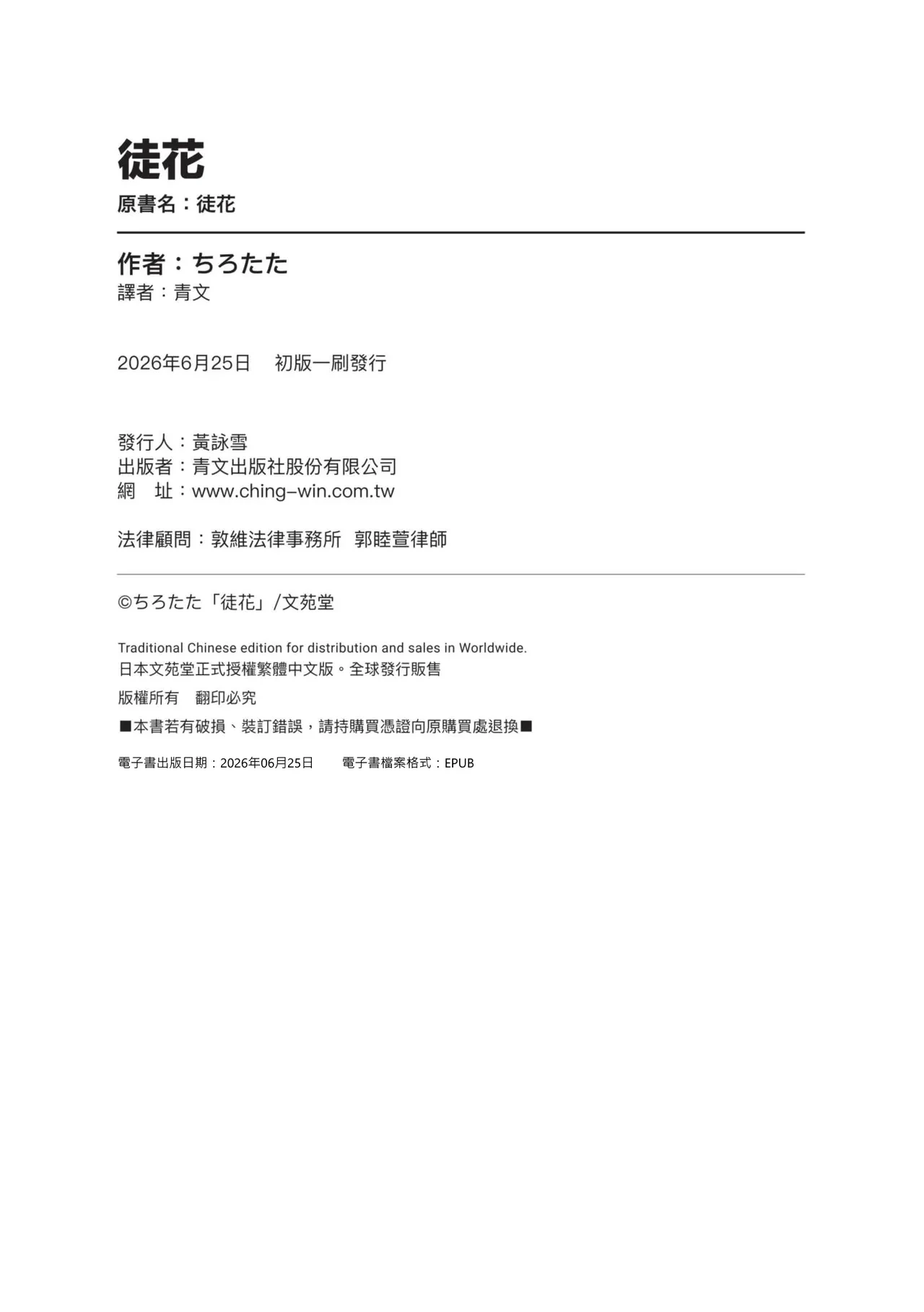 徒花

原書名：徒花

作者：ちろたた
譯者：青文

2026年6月25日　初版一刷發行

發行人：黃詠雪
出版者：青文出版社股份有限公司
網　址：www.ching-win.com.tw

法律顧問：敦維法律事務所　郭睦萱律師

©ちろたた「徒花」/文苑堂

Traditional Chinese edition for distribution and sales in Worldwide.
日本文苑堂正式授權繁體中文版。全球發行販售

版權所有　翻印必究

■本書若有破損、裝訂錯誤，請持購買憑證向原購買處退換■

電子書出版日期：2026年06月25日　電子書檔案格式：EPUB